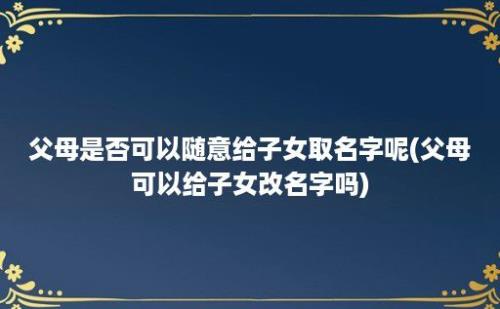 父母是否可以随意给子女取名字呢(父母可以给子女改名字吗)